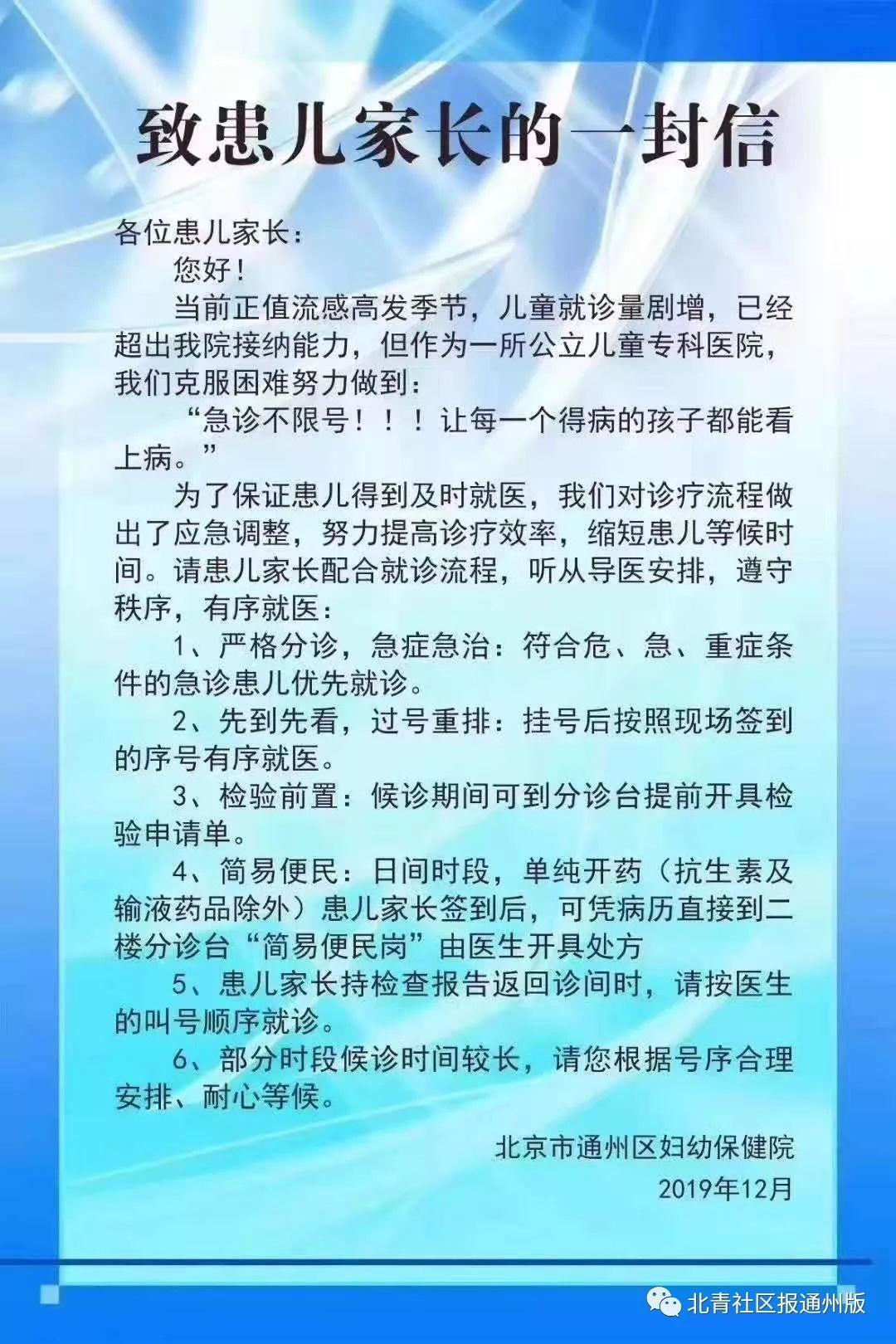 致患儿家长的一封信

各位患儿家长：

您好！

当前正值流感高发季节，儿童就诊量剧增，已经超出我院接纳能力，但作为一所公立儿童专科医院，我们克服困难努力做到：

“急诊不限号！！！让每一个得病的孩子都能看上病。”

为了保证患儿得到及时就医，我们对诊疗流程做出了应急调整，努力提高诊疗效率，缩短患儿等候时间。请患儿家长配合就诊流程，听从导医安排，遵守秩序，有序就医：

1、严格分诊，急症急治：符合危、急、重症条件的急诊患儿优先就诊。

2、先到先看，过号重排：挂号后按照现场签到的序号有序就医。

3、检验前置：候诊期间可到分诊台提前开具检验申请单。

4、简易便民：日间时段，单纯开药（抗生素及输液药品除外）患儿家长签到后，可凭病历直接到二楼分诊台“简易便民岗”由医生开具处方

5、患儿家长持检查报告返回诊间时，请按医生的叫号顺序就诊。

6、部分时段候诊时间较长，请您根据号序合理安排、耐心等候。

北京市通州区妇幼保健院

2019年12月

北青社区报通州版